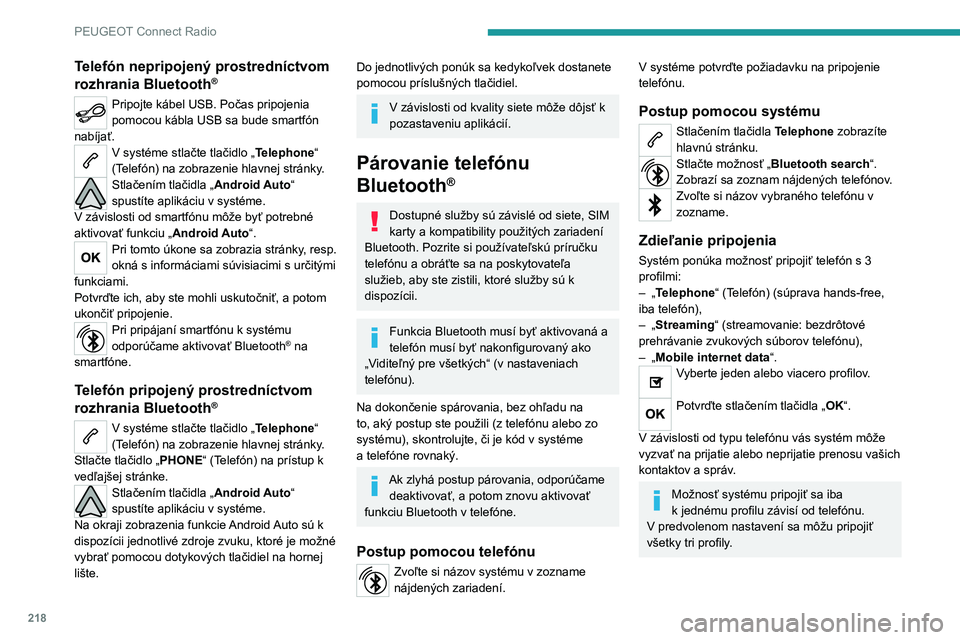 PEUGEOT Connect Radio

Telefón nepripojený prostredníctvom rozhrania Bluetooth®

Pripojte kábel USB. Počas pripojenia pomocou kábla USB sa bude smartfón nabíjať.

V systéme stlačte tlačidlo „Telephone“ (Telefón) na zobrazenie hlavnej stránky.

Stlačením tlačidla „Android Auto“ spustíte aplikáciu v systéme.

V závislosti od smartfónu môže byť potrebné aktivovať funkciu „Android Auto“.

OK

Pri tomto úkone sa zobrazia stránky, resp. okná s informáciami súvisiacimi s určitými funkciami.

Potvrďte ich, aby ste mohli uskutočniť, a potom ukončiť pripojenie.

Pri pripájaní smartfónu k systému odporúčame aktivovať Bluetooth® na smartfóne.

Telefón pripojený prostredníctvom rozhrania Bluetooth®

V systéme stlačte tlačidlo „Telephone“ (Telefón) na zobrazenie hlavnej stránky.

Stlačte tlačidlo „PHONE“ (Telefón) na prístup k vedľajšej stránke.

Stlačením tlačidla „Android Auto“ spustíte aplikáciu v systéme.

Na okraji zobrazenia funkcie Android Auto sú k dispozícii jednotlivé zdroje zvuku, ktoré je možné vybrať pomocou dotykových tlačidiel na hornej lište.

Do jednotlivých ponúk sa kedykoľvek dostanete pomocou príslušných tlačidiel.

V závislosti od kvality siete môže dôjsť k pozastaveniu aplikácií.

Párovanie telefónu Bluetooth®

Dostupné služby sú závislé od siete, SIM karty a kompatibility použitých zariadení Bluetooth. Pozrite si používateľskú príručku telefónu a obráťte sa na poskytovateľa služieb, aby ste zistili, ktoré služby sú k dispozícii.

Funkcia Bluetooth musí byť aktivovaná a telefón musí byť nakonfigurovaný ako „Viditeľný pre všetkých“ (v nastaveniach telefónu).

Na dokončenie spárovania, bez ohľadu na to, aký postup ste použili (z telefónu alebo zo systému), skontrolujte, či je kód v systéme a telefóne rovnaký.

Ak zlyhá postup párovania, odporúčame deaktivovať, a potom znovu aktivovať funkciu Bluetooth v telefóne.

Postup pomocou telefónu

Zvoľte si názov systému v zozname nájdených zariadení.

V systéme potvrďte požiadavku na pripojenie telefónu.

Postup pomocou systému

Stlačením tlačidla Telephone zobrazíte hlavnú stránku.

Stlačte možnosť „Bluetooth search“. Zobrazí sa zoznam nájdených telefónov.

Zvoľte si názov vybraného telefónu v zozname.

Zdieľanie pripojenia

Systém ponúka možnosť pripojiť telefón s 3 profilmi:
– „Telephone“ (Telefón) (súprava hands-free, iba telefón),
– „Streaming“ (streamovanie: bezdrôtové prehrávanie zvukových súborov telefónu),
– „Mobile internet data“.

Vyberte jeden alebo viacero profilov.

OK

Potvrďte stlačením tlačidla „OK“.

V závislosti od typu telefónu vás systém môže vyzvať na prijatie alebo neprijatie prenosu vašich kontaktov a správ.

Možnosť systému pripojiť sa iba k jednému profilu závisí od telefónu. V predvolenom nastavení sa môžu pripojiť všetky tri profily.

218

carmanualsonline.info